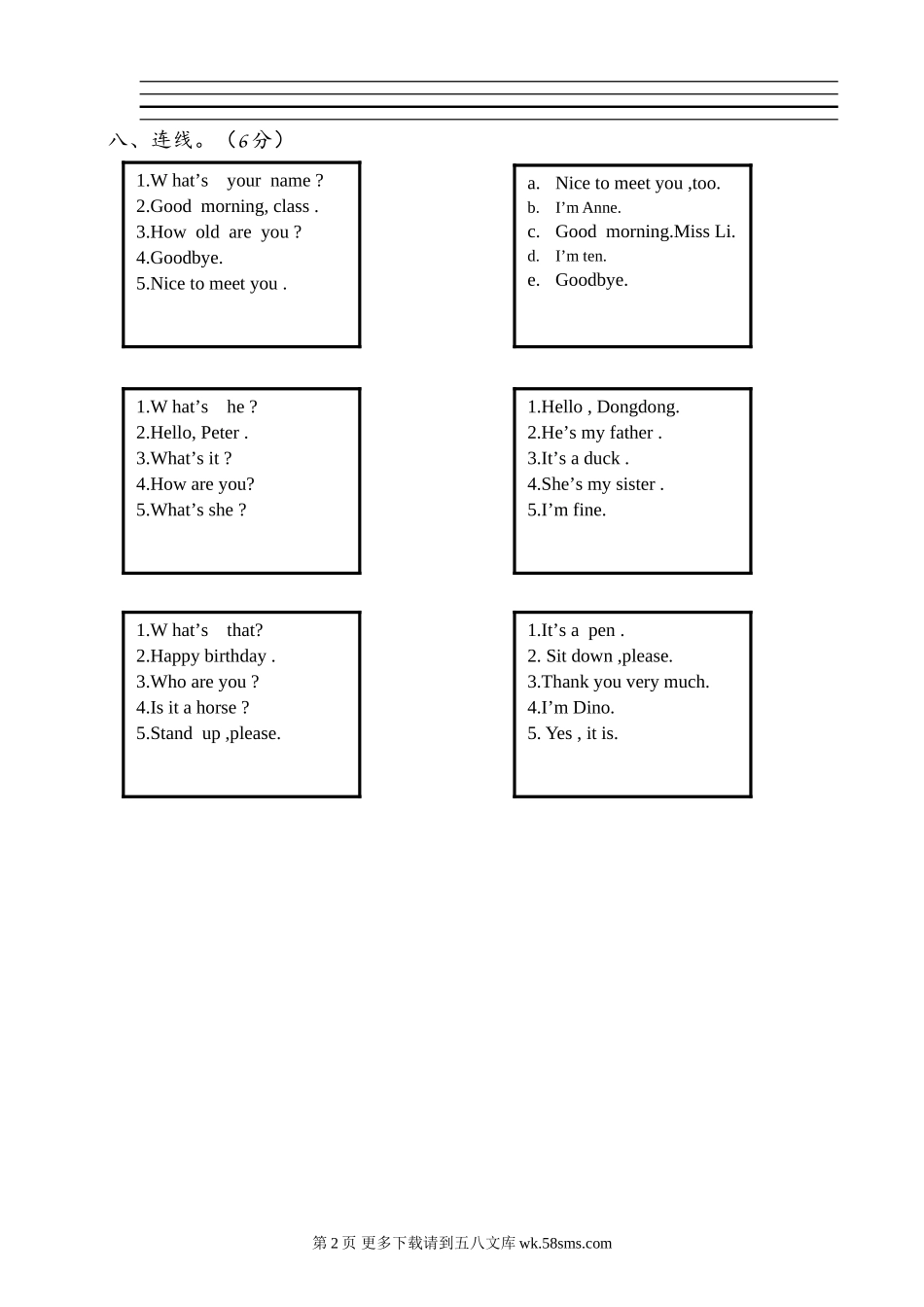 八、连线。（6分）

1.W hat’s your name ?
2.Good morning, class .
3.How old are you ?
4.Goodbye.
5.Nice to meet you .

a. Nice to meet you ,too.
b. I’m Anne.
c. Good morning.Miss Li.
d. I’m ten.
e. Goodbye.

1.W hat’s he ?
2.Hello, Peter .
3.What’s it ?
4.How are you?
5.What’s she ?

1.Hello , Dongdong.
2.He’s my father .
3.It’s a duck .
4.She’s my sister .
5.I’m fine.

1.W hat’s that?
2.Happy birthday .
3.Who are you ?
4.Is it a horse ?
5.Stand up ,please.

1.It’s a pen .
2. Sit down ,please.
3.Thank you very much.
4.I’m Dino.
5. Yes , it is.

第 2 页 更多下载请到五八文库 wk.58sms.com